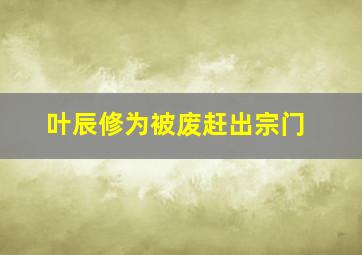 叶辰修为被废赶出宗门